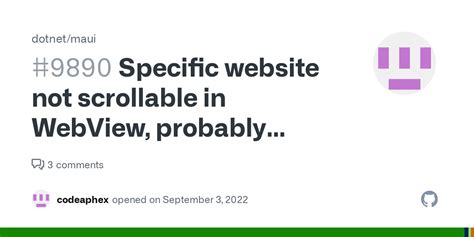 dotnet/maui

#9890 Specific website not scrollable in WebView, probably…

3 comments

codeaphex opened on September 3, 2022